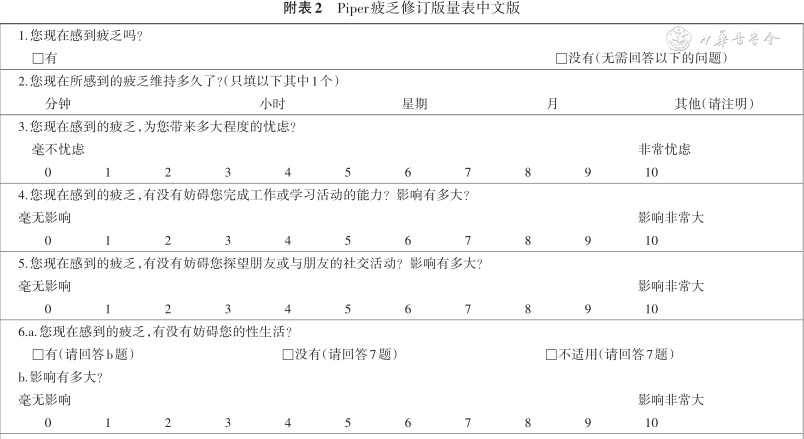 附表2 Piper疲乏修订版量表中文版

中华医学会

1.您现在感到疲乏吗?

□有 □没有(无需回答以下的问题)

2.您现在所感到的疲乏维持多久了?(只填以下其中1个)

分钟 小时 星期 月 其他(请注明)

3.您现在感到的疲乏,为您带来多大程度的忧虑?

毫不忧虑 非常忧虑

0 1 2 3 4 5 6 7 8 9 10

4.您现在感到的疲乏,有没有妨碍您完成工作或学习活动的能力?影响有多大?

毫无影响 影响非常大

0 1 2 3 4 5 6 7 8 9 10

5.您现在感到的疲乏,有没有妨碍您探望朋友或与朋友的社交活动?影响有多大?

毫无影响 影响非常大

0 1 2 3 4 5 6 7 8 9 10

6.a.您现在感到的疲乏,有没有妨碍您的性生活?

□有(请回答b题) □没有(请回答7题) □不适用(请回答7题)

b.影响有多大?

毫无影响 影响非常大

0 1 2 3 4 5 6 7 8 9 10